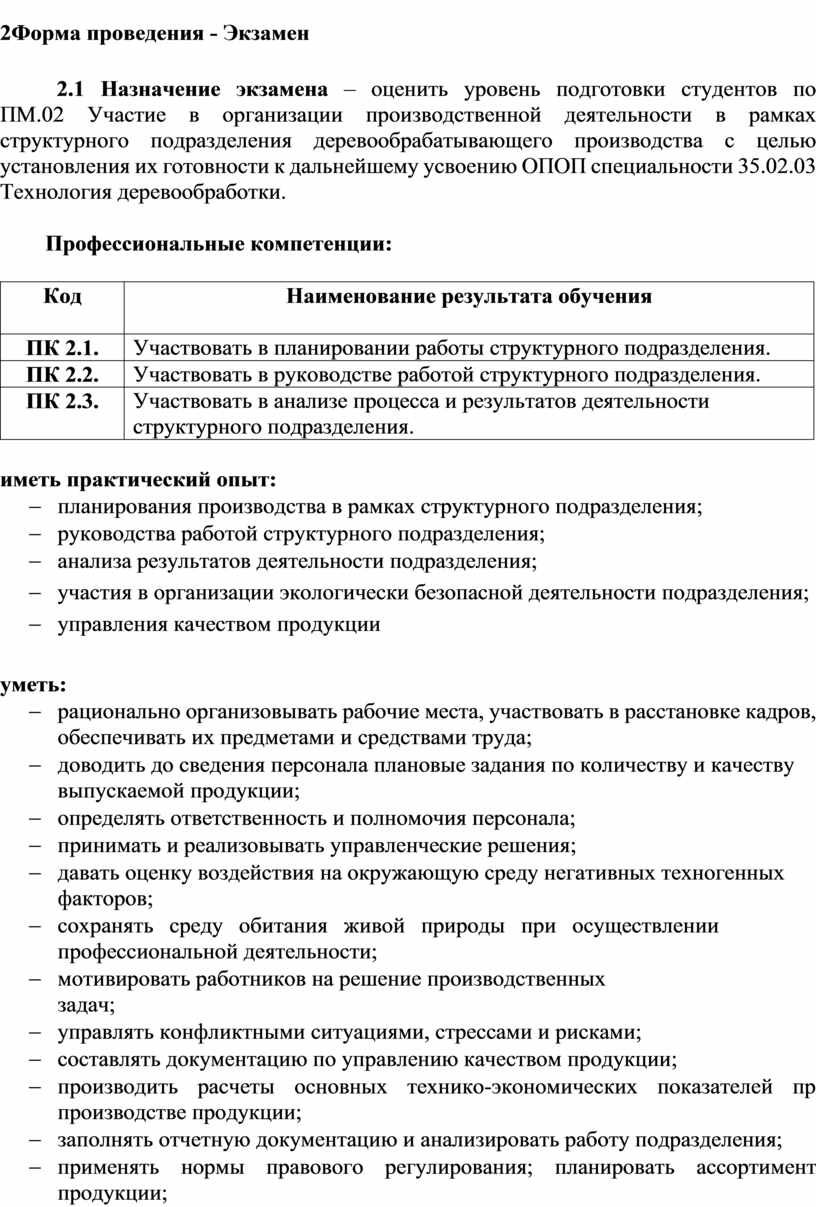 2Форма проведения - Экзамен

2.1 Назначение экзамена – оценить уровень подготовки студентов по ПМ.02 Участие в организации производственной деятельности в рамках структурного подразделения деревообрабатывающего производства с целью установления их готовности к дальнейшему усвоению ОПОП специальности 35.02.03 Технология деревообработки.

Профессиональные компетенции:

| Код | Наименование результата обучения |
|---|---|
| ПК 2.1. | Участвовать в планировании работы структурного подразделения. |
| ПК 2.2. | Участвовать в руководстве работой структурного подразделения. |
| ПК 2.3. | Участвовать в анализе процесса и результатов деятельности структурного подразделения. |

иметь практический опыт:
– планирования производства в рамках структурного подразделения;
– руководства работой структурного подразделения;
– анализа результатов деятельности подразделения;
– участия в организации экологически безопасной деятельности подразделения;
– управления качеством продукции

уметь:
– рационально организовывать рабочие места, участвовать в расстановке кадров, обеспечивать их предметами и средствами труда;
– доводить до сведения персонала плановые задания по количеству и качеству выпускаемой продукции;
– определять ответственность и полномочия персонала;
– принимать и реализовывать управленческие решения;
– давать оценку воздействия на окружающую среду негативных техногенных факторов;
– сохранять среду обитания живой природы при осуществлении профессиональной деятельности;
– мотивировать работников на решение производственных задач;
– управлять конфликтными ситуациями, стрессами и рисками;
– составлять документацию по управлению качеством продукции;
– производить расчеты основных технико-экономических показателей пр производстве продукции;
– заполнять отчетную документацию и анализировать работу подразделения;
– применять нормы правового регулирования; планировать ассортимент продукции;